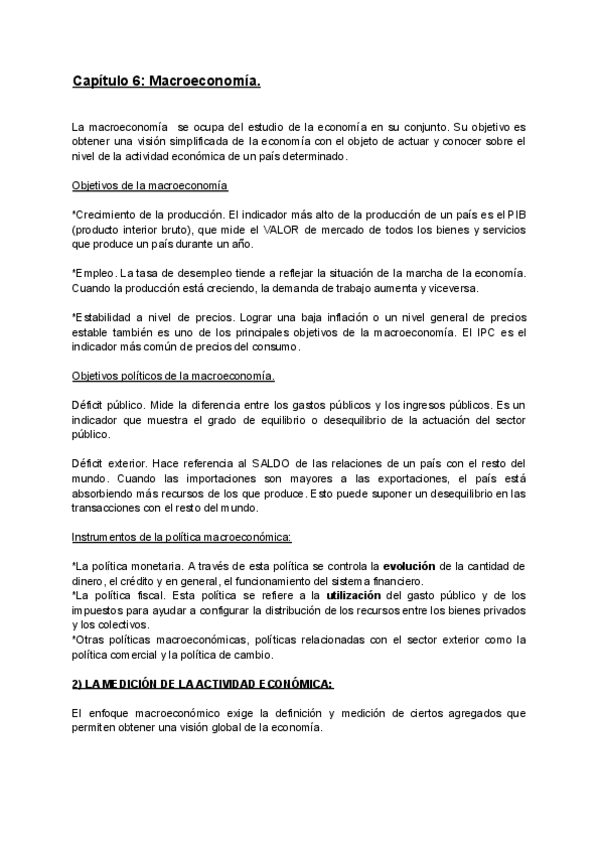 Capítulo 6: Macroeconomía.

La macroeconomía se ocupa del estudio de la economía en su conjunto. Su objetivo es obtener una visión simplificada de la economía con el objeto de actuar y conocer sobre el nivel de la actividad económica de un país determinado.

Objetivos de la macroeconomía

*Crecimiento de la producción. El indicador más alto de la producción de un país es el PIB (producto interior bruto), que mide el VALOR de mercado de todos los bienes y servicios que produce un país durante un año.

*Empleo. La tasa de desempleo tiende a reflejar la situación de la marcha de la economía. Cuando la producción está creciendo, la demanda de trabajo aumenta y viceversa.

*Estabilidad a nivel de precios. Lograr una baja inflación o un nivel general de precios estable también es uno de los principales objetivos de la macroeconomía. El IPC es el indicador más común de precios del consumo.

Objetivos políticos de la macroeconomía.

Déficit público. Mide la diferencia entre los gastos públicos y los ingresos públicos. Es un indicador que muestra el grado de equilibrio o desequilibrio de la actuación del sector público.

Déficit exterior. Hace referencia al SALDO de las relaciones de un país con el resto del mundo. Cuando las importaciones son mayores a las exportaciones, el país está absorbiendo más recursos de los que produce. Esto puede suponer un desequilibrio en las transacciones con el resto del mundo.

Instrumentos de la política macroeconómica:

*La política monetaria. A través de esta política se controla la evolución de la cantidad de dinero, el crédito y en general, el funcionamiento del sistema financiero.
*La política fiscal. Esta política se refiere a la utilización del gasto público y de los impuestos para ayudar a configurar la distribución de los recursos entre los bienes privados y los colectivos.
*Otras políticas macroeconómicas, políticas relacionadas con el sector exterior como la política comercial y la política de cambio.

2) LA MEDICIÓN DE LA ACTIVIDAD ECONÓMICA:

El enfoque macroeconómico exige la definición y medición de ciertos agregados que permiten obtener una visión global de la economía.